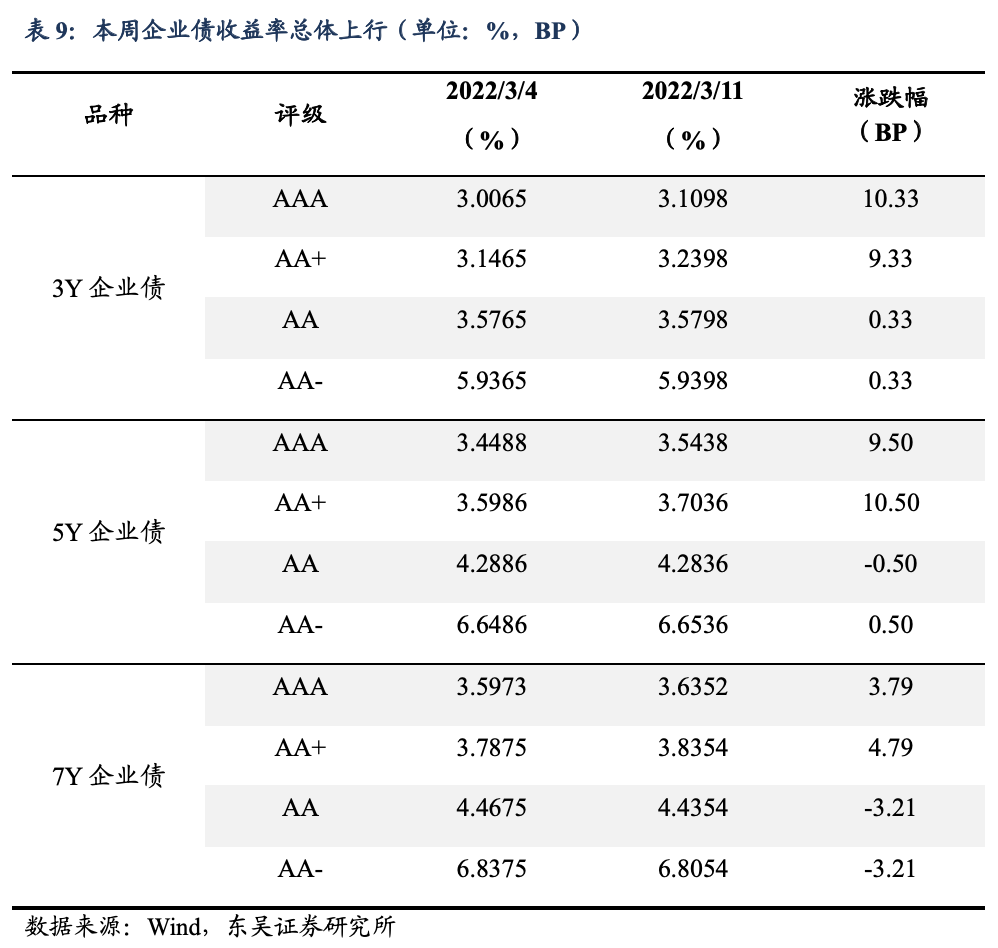 表 9：本周企业债收益率总体上行（单位：%，BP）

| 品种 | 评级 | 2022/3/4（%） | 2022/3/11（%） | 涨跌幅（BP） |
|---|---|---|---|---|
| 3Y 企业债 | AAA | 3.0065 | 3.1098 | 10.33 |
| | AA+ | 3.1465 | 3.2398 | 9.33 |
| | AA | 3.5765 | 3.5798 | 0.33 |
| | AA- | 5.9365 | 5.9398 | 0.33 |
| 5Y 企业债 | AAA | 3.4488 | 3.5438 | 9.50 |
| | AA+ | 3.5986 | 3.7036 | 10.50 |
| | AA | 4.2886 | 4.2836 | -0.50 |
| | AA- | 6.6486 | 6.6536 | 0.50 |
| 7Y 企业债 | AAA | 3.5973 | 3.6352 | 3.79 |
| | AA+ | 3.7875 | 3.8354 | 4.79 |
| | AA | 4.4675 | 4.4354 | -3.21 |
| | AA- | 6.8375 | 6.8054 | -3.21 |

数据来源：Wind，东吴证券研究所